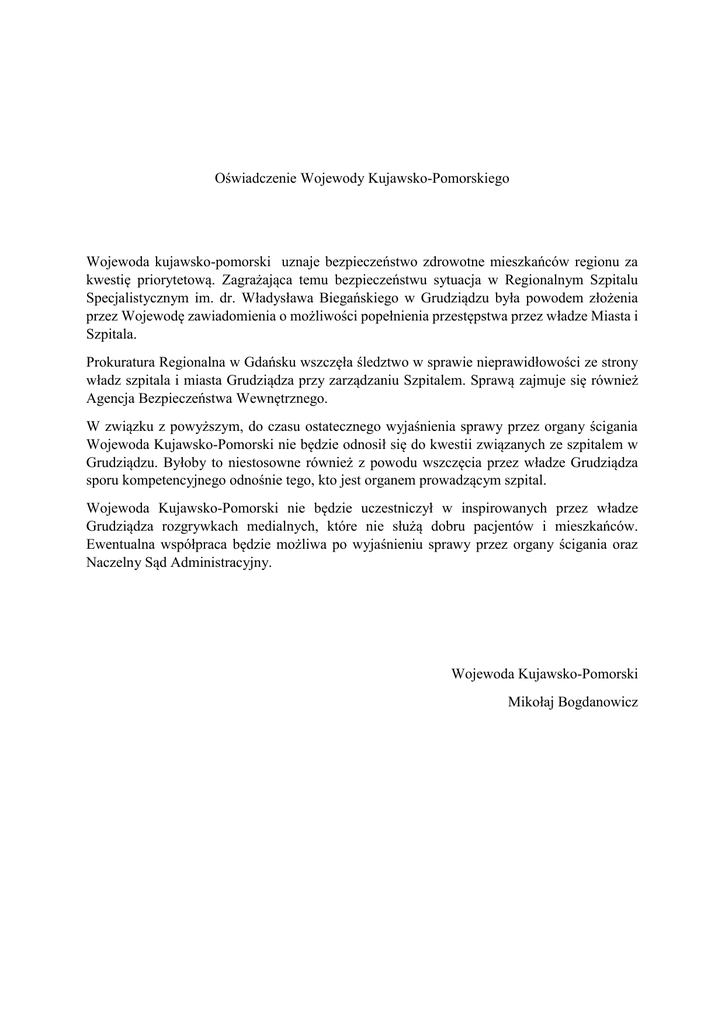 Oświadczenie Wojewody Kujawsko-Pomorskiego

Wojewoda kujawsko-pomorski uznaje bezpieczeństwo zdrowotne mieszkańców regionu za kwestię priorytetową. Zagrażająca temu bezpieczeństwu sytuacja w Regionalnym Szpitalu Specjalistycznym im. dr. Władysława Biegańskiego w Grudziądzu była powodem złożenia przez Wojewodę zawiadomienia o możliwości popełnienia przestępstwa przez władze Miasta i Szpitala.

Prokuratura Regionalna w Gdańsku wszczęła śledztwo w sprawie nieprawidłowości ze strony władz szpitala i miasta Grudziądza przy zarządzaniu Szpitalem. Sprawą zajmuje się również Agencja Bezpieczeństwa Wewnętrznego.

W związku z powyższym, do czasu ostatecznego wyjaśnienia sprawy przez organy ścigania Wojewoda Kujawsko-Pomorski nie będzie odnosił się do kwestii związanych ze szpitalem w Grudziądzu. Byłoby to niestosowne również z powodu wszczęcia przez władze Grudziądza sporu kompetencyjnego odnośnie tego, kto jest organem prowadzącym szpital.

Wojewoda Kujawsko-Pomorski nie będzie uczestniczył w inspirowanych przez władze Grudziądza rozgrywkach medialnych, które nie służą dobru pacjentów i mieszkańców. Ewentualna współpraca będzie możliwa po wyjaśnieniu sprawy przez organy ścigania oraz Naczelny Sąd Administracyjny.

Wojewoda Kujawsko-Pomorski

Mikołaj Bogdanowicz